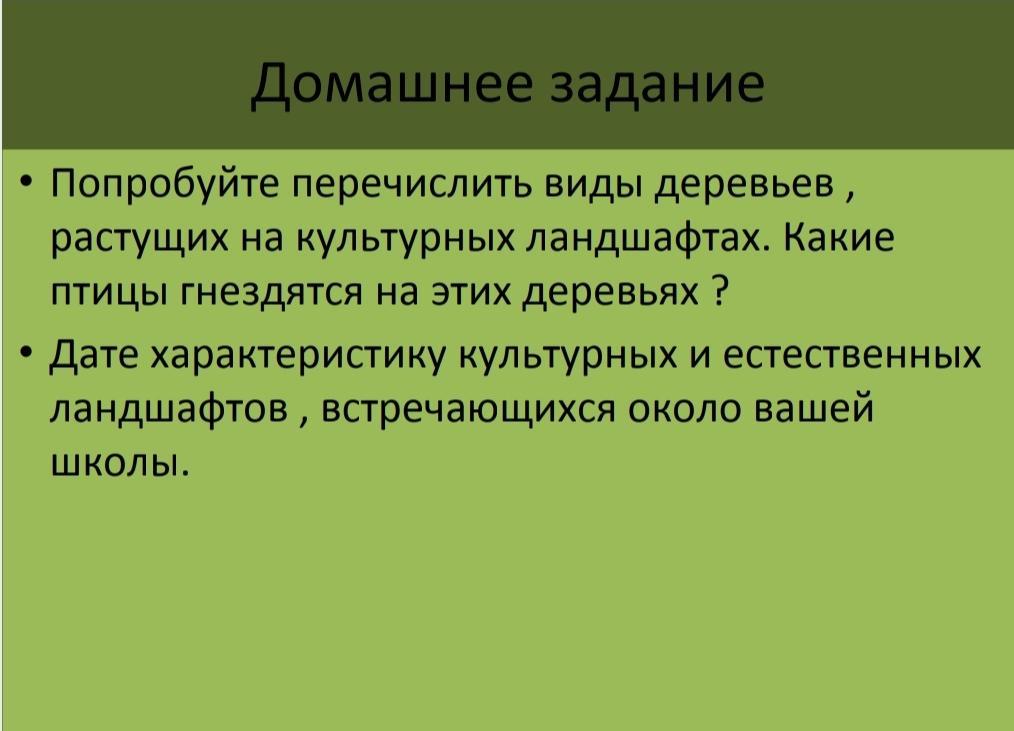 Домашнее задание

• Попробуйте перечислить виды деревьев , растущих на культурных ландшафтах. Какие птицы гнездятся на этих деревьях ?

• Дате характеристику культурных и естественных ландшафтов , встречающихся около вашей школы.